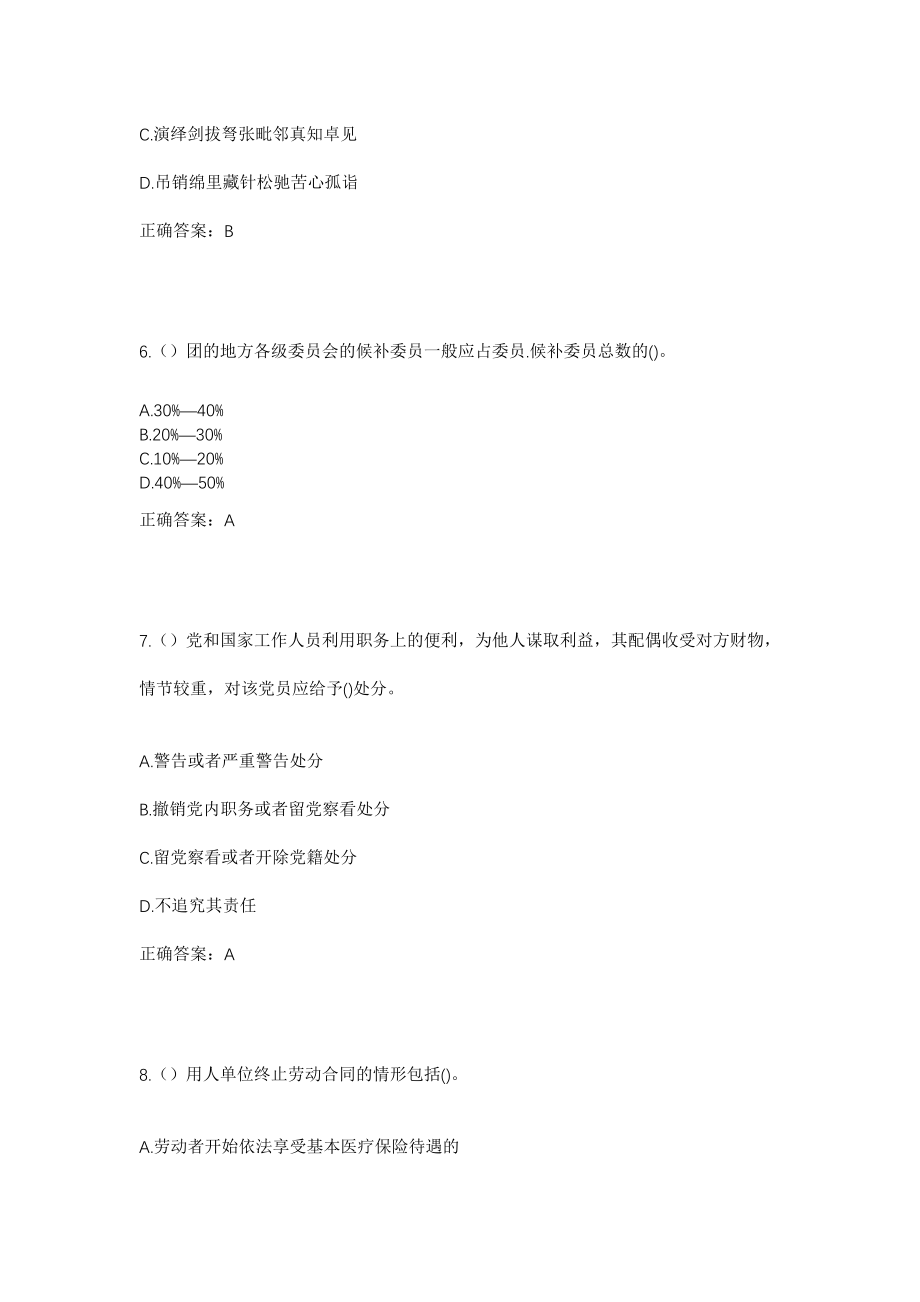 C.演绎剑拔弩张毗邻真知卓见

D.吊销绵里藏针松驰苦心孤诣

正确答案：B

6.（）团的地方各级委员会的候补委员一般应占委员.候补委员总数的()。

A.30%—40%
B.20%—30%
C.10%—20%
D.40%—50%

正确答案：A

7.（）党和国家工作人员利用职务上的便利，为他人谋取利益，其配偶收受对方财物，情节较重，对该党员应给予()处分。

A.警告或者严重警告处分

B.撤销党内职务或者留党察看处分

C.留党察看或者开除党籍处分

D.不追究其责任

正确答案：A

8.（）用人单位终止劳动合同的情形包括()。

A.劳动者开始依法享受基本医疗保险待遇的